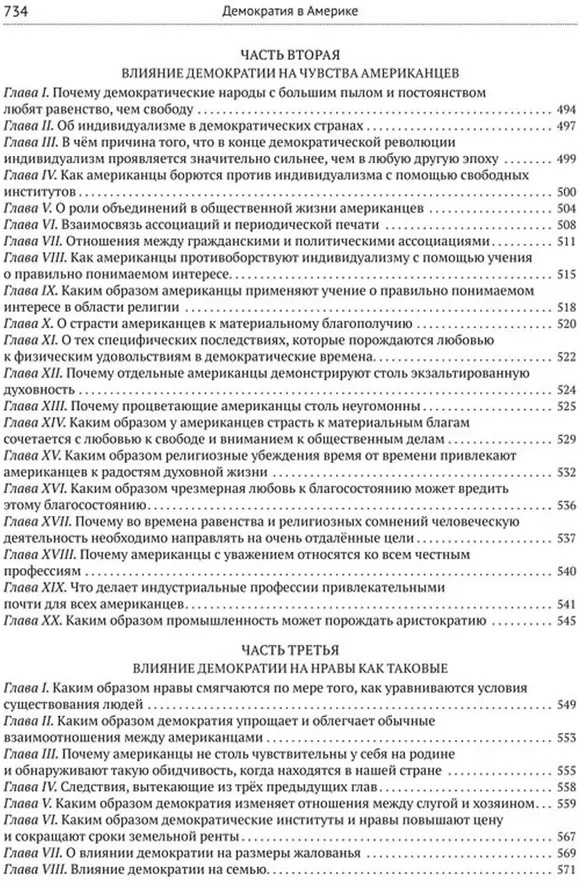 734 Демократия в Америке

ЧАСТЬ ВТОРАЯ
ВЛИЯНИЕ ДЕМОКРАТИИ НА ЧУВСТВА АМЕРИКАНЦЕВ

Глава I. Почему демократические народы с большим пылом и постоянством любят равенство, чем свободу . . . 494
Глава II. Об индивидуализме в демократических странах . . . 497
Глава III. В чём причина того, что в конце демократической революции индивидуализм проявляется значительно сильнее, чем в любую другую эпоху . . . 499
Глава IV. Как американцы борются против индивидуализма с помощью свободных институтов . . . 500
Глава V. О роли объединений в общественной жизни американцев . . . 504
Глава VI. Взаимосвязь ассоциаций и периодической печати . . . 508
Глава VII. Отношения между гражданскими и политическими ассоциациями . . . 511
Глава VIII. Как американцы противоборствуют индивидуализму с помощью учения о правильно понимаемом интересе . . . 515
Глава IX. Каким образом американцы применяют учение о правильно понимаемом интересе в области религии . . . 518
Глава X. О страсти американцев к материальному благополучию . . . 520
Глава XI. О тех специфических последствиях, которые порождаются любовью к физическим удовольствиям в демократические времена . . . 522
Глава XII. Почему отдельные американцы демонстрируют столь экзальтированную духовность . . . 524
Глава XIII. Почему процветающие американцы столь неугомонны . . . 525
Глава XIV. Каким образом у американцев страсть к материальным благам сочетается с любовью к свободе и вниманием к общественным делам . . . 529
Глава XV. Каким образом религиозные убеждения время от времени привлекают американцев к радостям духовной жизни . . . 532
Глава XVI. Каким образом чрезмерная любовь к благосостоянию может вредить этому благосостоянию . . . 536
Глава XVII. Почему во времена равенства и религиозных сомнений человеческую деятельность необходимо направлять на очень отдалённые цели . . . 537
Глава XVIII. Почему американцы с уважением относятся ко всем честным профессиям . . . 540
Глава XIX. Что делает индустриальные профессии привлекательными почти для всех американцев . . . 541
Глава XX. Каким образом промышленность может порождать аристократию . . . 545

ЧАСТЬ ТРЕТЬЯ
ВЛИЯНИЕ ДЕМОКРАТИИ НА НРАВЫ КАК ТАКОВЫЕ

Глава I. Каким образом нравы смягчаются по мере того, как уравниваются условия существования людей . . . 549
Глава II. Каким образом демократия упрощает и облегчает обычные взаимоотношения между американцами . . . 553
Глава III. Почему американцы не столь чувствительны у себя на родине и обнаруживают такую обидчивость, когда находятся в нашей стране . . . 555
Глава IV. Следствия, вытекающие из трёх предыдущих глав . . . 558
Глава V. Каким образом демократия изменяет отношения между слугой и хозяином . . . 559
Глава VI. Каким образом демократические институты и нравы повышают цену и сокращают сроки земельной ренты . . . 567
Глава VII. О влиянии демократии на размеры жалованья . . . 569
Глава VIII. Влияние демократии на семью . . . 571